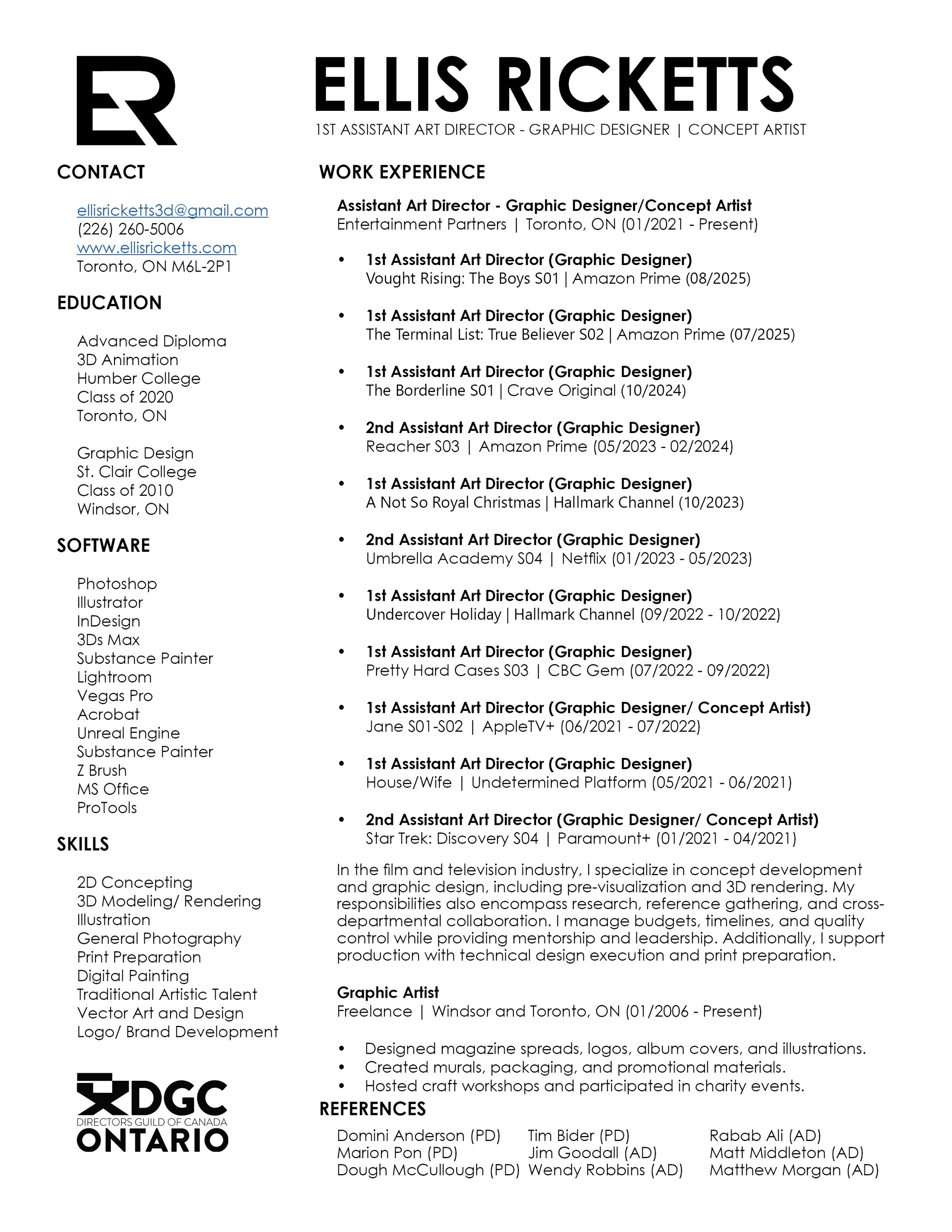 ER

ELLIS RICKETTS
1ST ASSISTANT ART DIRECTOR - GRAPHIC DESIGNER | CONCEPT ARTIST

CONTACT

ellisricketts3d@gmail.com
(226) 260-5006
www.ellisricketts.com
Toronto, ON M6L-2P1

EDUCATION

Advanced Diploma
3D Animation
Humber College
Class of 2020
Toronto, ON

Graphic Design
St. Clair College
Class of 2010
Windsor, ON

SOFTWARE

Photoshop
Illustrator
InDesign
3Ds Max
Substance Painter
Lightroom
Vegas Pro
Acrobat
Unreal Engine
Substance Painter
Z Brush
MS Office
ProTools

SKILLS

2D Concepting
3D Modeling/ Rendering
Illustration
General Photography
Print Preparation
Digital Painting
Traditional Artistic Talent
Vector Art and Design
Logo/ Brand Development

DGC
DIRECTORS GUILD OF CANADA
ONTARIO

WORK EXPERIENCE

Assistant Art Director - Graphic Designer/Concept Artist
Entertainment Partners | Toronto, ON (01/2021 - Present)

• 1st Assistant Art Director (Graphic Designer)
Vought Rising: The Boys S01 | Amazon Prime (08/2025)

• 1st Assistant Art Director (Graphic Designer)
The Terminal List: True Believer S02 | Amazon Prime (07/2025)

• 1st Assistant Art Director (Graphic Designer)
The Borderline S01 | Crave Original (10/2024)

• 2nd Assistant Art Director (Graphic Designer)
Reacher S03 | Amazon Prime (05/2023 - 02/2024)

• 1st Assistant Art Director (Graphic Designer)
A Not So Royal Christmas | Hallmark Channel (10/2023)

• 2nd Assistant Art Director (Graphic Designer)
Umbrella Academy S04 | Netflix (01/2023 - 05/2023)

• 1st Assistant Art Director (Graphic Designer)
Undercover Holiday | Hallmark Channel (09/2022 - 10/2022)

• 1st Assistant Art Director (Graphic Designer)
Pretty Hard Cases S03 | CBC Gem (07/2022 - 09/2022)

• 1st Assistant Art Director (Graphic Designer/ Concept Artist)
Jane S01-S02 | AppleTV+ (06/2021 - 07/2022)

• 1st Assistant Art Director (Graphic Designer)
House/Wife | Undetermined Platform (05/2021 - 06/2021)

• 2nd Assistant Art Director (Graphic Designer/ Concept Artist)
Star Trek: Discovery S04 | Paramount+ (01/2021 - 04/2021)

In the film and television industry, I specialize in concept development and graphic design, including pre-visualization and 3D rendering. My responsibilities also encompass research, reference gathering, and cross-departmental collaboration. I manage budgets, timelines, and quality control while providing mentorship and leadership. Additionally, I support production with technical design execution and print preparation.

Graphic Artist
Freelance | Windsor and Toronto, ON (01/2006 - Present)

• Designed magazine spreads, logos, album covers, and illustrations.
• Created murals, packaging, and promotional materials.
• Hosted craft workshops and participated in charity events.

REFERENCES

Domini Anderson (PD)
Marion Pon (PD)
Dough McCullough (PD)

Tim Bider (PD)
Jim Goodall (AD)
Wendy Robbins (AD)

Rabab Ali (AD)
Matt Middleton (AD)
Matthew Morgan (AD)